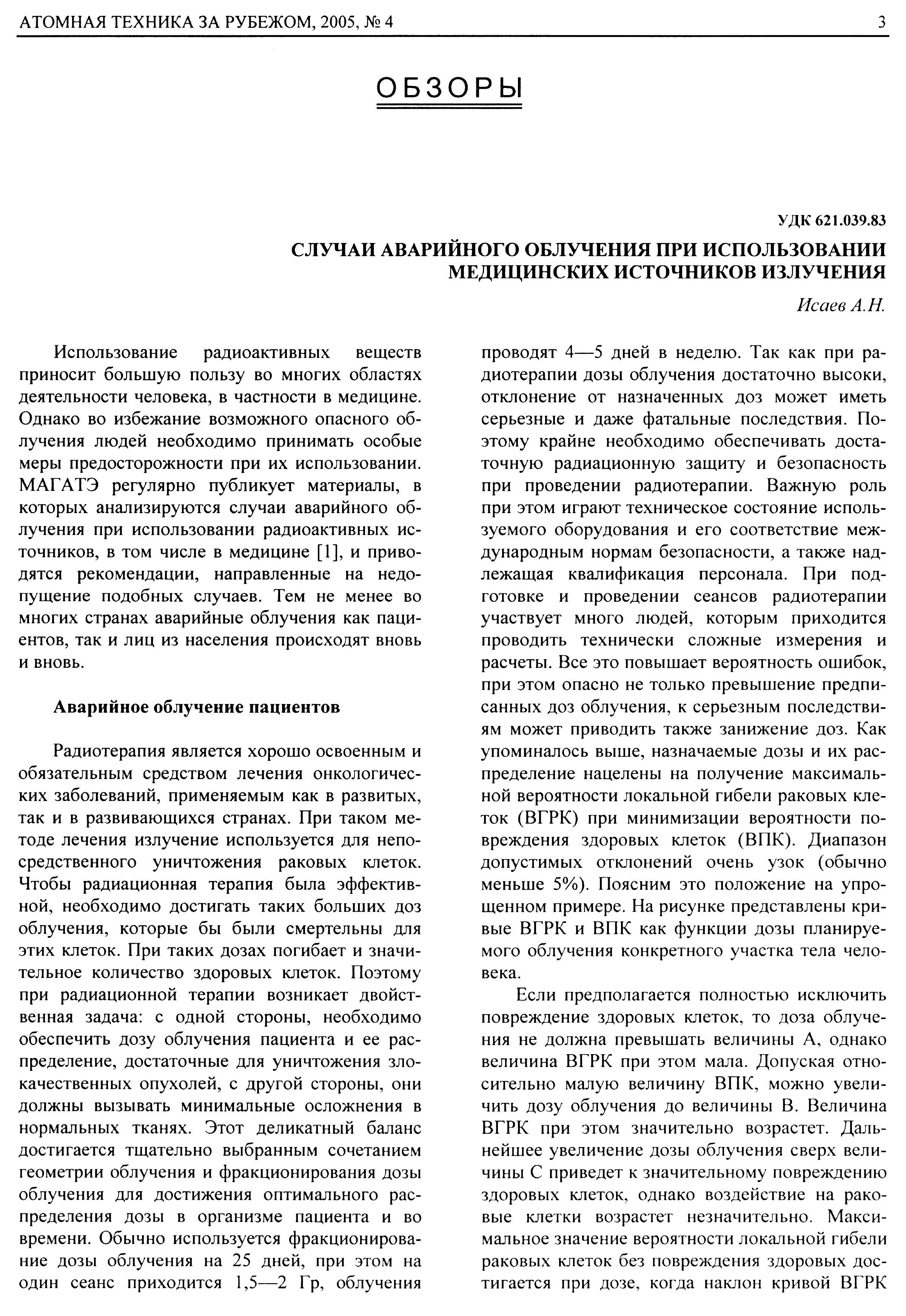 АТОМНАЯ ТЕХНИКА ЗА РУБЕЖОМ, 2005, № 4

3

ОБЗОРЫ

УДК 621.039.83

СЛУЧАИ АВАРИЙНОГО ОБЛУЧЕНИЯ ПРИ ИСПОЛЬЗОВАНИИ МЕДИЦИНСКИХ ИСТОЧНИКОВ ИЗЛУЧЕНИЯ

Исаев А.Н.

Использование радиоактивных веществ приносит большую пользу во многих областях деятельности человека, в частности в медицине. Однако во избежание возможного опасного облучения людей необходимо принимать особые меры предосторожности при их использовании. МАГАТЭ регулярно публикует материалы, в которых анализируются случаи аварийного облучения при использовании радиоактивных источников, в том числе в медицине [1], и приводятся рекомендации, направленные на недопущение подобных случаев. Тем не менее во многих странах аварийные облучения как пациентов, так и лиц из населения происходят вновь и вновь.

Аварийное облучение пациентов

Радиотерапия является хорошо освоенным и обязательным средством лечения онкологических заболеваний, применяемым как в развитых, так и в развивающихся странах. При таком методе лечения излучение используется для непосредственного уничтожения раковых клеток. Чтобы радиационная терапия была эффективной, необходимо достигать таких больших доз облучения, которые бы были смертельны для этих клеток. При таких дозах погибает и значительное количество здоровых клеток. Поэтому при радиационной терапии возникает двойственная задача: с одной стороны, необходимо обеспечить дозу облучения пациента и ее распределение, достаточные для уничтожения злокачественных опухолей, с другой стороны, они должны вызывать минимальные осложнения в нормальных тканях. Этот деликатный баланс достигается тщательно выбранным сочетанием геометрии облучения и фракционирования дозы облучения для достижения оптимального распределения дозы в организме пациента и во времени. Обычно используется фракционирование дозы облучения на 25 дней, при этом на один сеанс приходится 1,5—2 Гр, облучения проводят 4—5 дней в неделю. Так как при радиотерапии дозы облучения достаточно высоки, отклонение от назначенных доз может иметь серьезные и даже фатальные последствия. Поэтому крайне необходимо обеспечивать достаточную радиационную защиту и безопасность при проведении радиотерапии. Важную роль при этом играют техническое состояние используемого оборудования и его соответствие международным нормам безопасности, а также надлежащая квалификация персонала. При подготовке и проведении сеансов радиотерапии участвует много людей, которым приходится проводить технически сложные измерения и расчеты. Все это повышает вероятность ошибок, при этом опасно не только превышение предписанных доз облучения, к серьезным последствиям может приводить также занижение доз. Как упоминалось выше, назначаемые дозы и их распределение нацелены на получение максимальной вероятности локальной гибели раковых клеток (ВГРК) при минимизации вероятности повреждения здоровых клеток (ВПК). Диапазон допустимых отклонений очень узок (обычно меньше 5%). Поясним это положение на упрощенном примере. На рисунке представлены кривые ВГРК и ВПК как функции дозы планируемого облучения конкретного участка тела человека.

Если предполагается полностью исключить повреждение здоровых клеток, то доза облучения не должна превышать величины А, однако величина ВГРК при этом мала. Допуская относительно малую величину ВПК, можно увеличить дозу облучения до величины В. Величина ВГРК при этом значительно возрастет. Дальнейшее увеличение дозы облучения сверх величины С приведет к значительному повреждению здоровых клеток, однако воздействие на раковые клетки возрастет незначительно. Максимальное значение вероятности локальной гибели раковых клеток без повреждения здоровых достигается при дозе, когда наклон кривой ВГРК